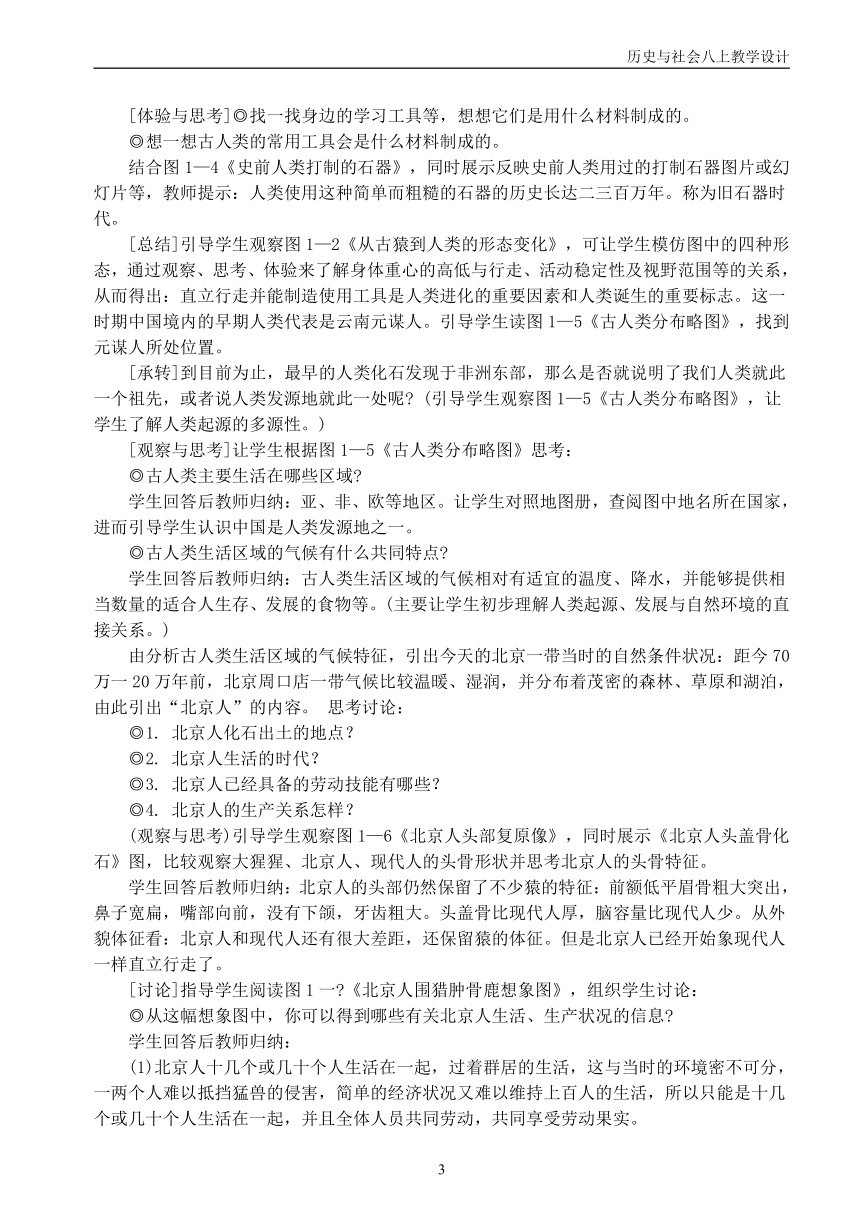 历史与社会八上教学设计

[体验与思考]◎找一找身边的学习工具等，想想它们是用什么材料制成的。

◎想一想古人类的常用工具会是什么材料制成的。

结合图 1—4《史前人类打制的石器》，同时展示反映史前人类用过的打制石器图片或幻灯片等，教师提示：人类使用这种简单而粗糙的石器的历史长达二三百万年。称为旧石器时代。

[总结]引导学生观察图 1—2《从古猿到人类的形态变化》，可让学生模仿图中的四种形态，通过观察、思考、体验来了解身体重心的高低与行走、活动稳定性及视野范围等的关系，从而得出：直立行走并能制造使用工具是人类进化的重要因素和人类诞生的重要标志。这一时期中国境内的早期人类代表是云南元谋人。引导学生读图 1—5《古人类分布略图》，找到元谋人所处位置。

[承转]到目前为止，最早的人类化石发现于非洲东部，那么是否就说明了我们人类就此一个祖先，或者说人类发源地就此一处呢？(引导学生观察图 1—5《古人类分布略图》，让学生了解人类起源的多源性。)

[观察与思考]让学生根据图 1—5《古人类分布略图》思考：

◎古人类主要生活在哪些区域?

学生回答后教师归纳：亚、非、欧等地区。让学生对照地图册，查阅图中地名所在国家，进而引导学生认识中国是人类发源地之一。

◎古人类生活区域的气候有什么共同特点?

学生回答后教师归纳：古人类生活区域的气候相对有适宜的温度、降水，并能够提供相当数量的适合人生存、发展的食物等。(主要让学生初步理解人类起源、发展与自然环境的直接关系。)

由分析古人类生活区域的气候特征，引出今天的北京一带当时的自然条件状况：距今 70 万一 20 万年前，北京周口店一带气候比较温暖、湿润，并分布着茂密的森林、草原和湖泊，由此引出“北京人”的内容。 思考讨论：

◎1. 北京人化石出土的地点？

◎2. 北京人生活的时代？

◎3. 北京人已经具备的劳动技能有哪些?

◎4. 北京人的生产关系怎样？

(观察与思考)引导学生观察图 1—6《北京人头部复原像》，同时展示《北京人头盖骨化石》图，比较观察大猩猩、北京人、现代人的头骨形状并思考北京人的头骨特征。

学生回答后教师归纳：北京人的头部仍然保留了不少猿的特征：前额低平眉骨粗大突出，鼻子宽扁，嘴部向前，没有下颌，牙齿粗大。头盖骨比现代人厚，脑容量比现代人少。从外貌体征看：北京人和现代人还有很大差距，还保留猿的体征。但是北京人已经开始象现代人一样直立行走了。

[讨论]指导学生阅读图 1 一?《北京人围猎肿骨鹿想象图》，组织学生讨论：

◎从这幅想象图中，你可以得到哪些有关北京人生活、生产状况的信息?

学生回答后教师归纳：

(1)北京人十几个或几十个人生活在一起，过着群居的生活，这与当时的环境密不可分，一两个人难以抵挡猛兽的侵害，简单的经济状况又难以维持上百人的生活，所以只能是十几个或几十个人生活在一起，并且全体人员共同劳动，共同享受劳动果实。

3